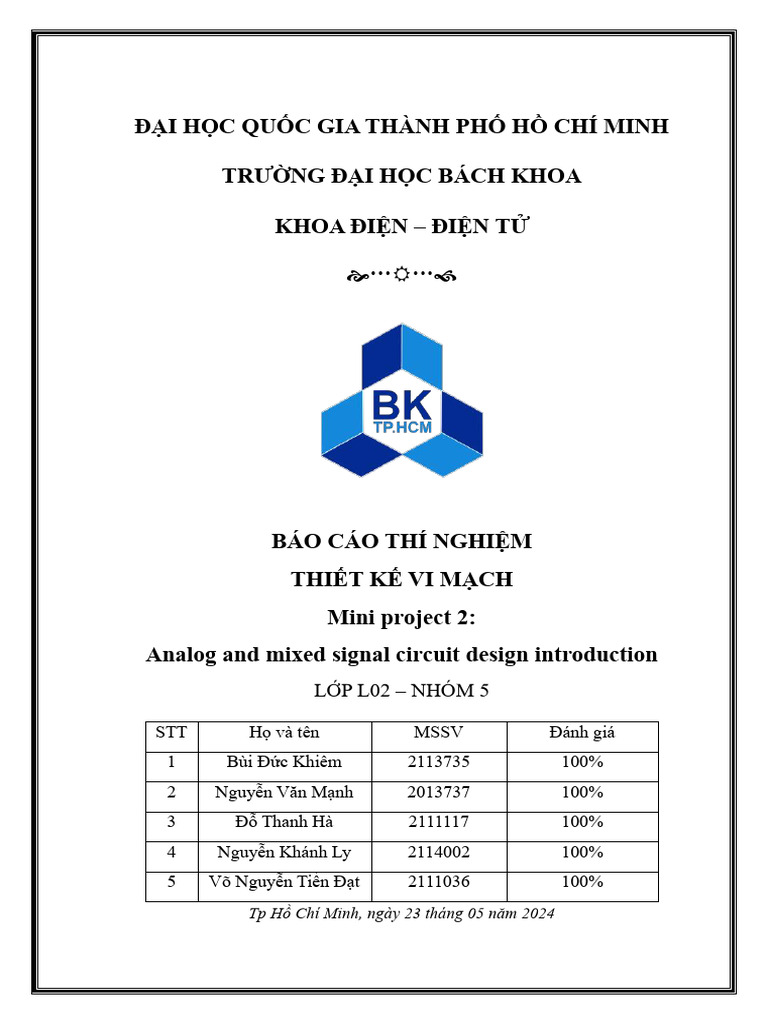 ĐẠI HỌC QUỐC GIA THÀNH PHỐ HỒ CHÍ MINH

TRƯỜNG ĐẠI HỌC BÁCH KHOA

KHOA ĐIỆN – ĐIỆN TỬ

BK TP.HCM

BÁO CÁO THÍ NGHIỆM

THIẾT KẾ VI MẠCH

Mini project 2:

Analog and mixed signal circuit design introduction

LỚP L02 – NHÓM 5

| STT | Họ và tên | MSSV | Đánh giá |
|---|---|---|---|
| 1 | Bùi Đức Khiêm | 2113735 | 100% |
| 2 | Nguyễn Văn Mạnh | 2013737 | 100% |
| 3 | Đỗ Thanh Hà | 2111117 | 100% |
| 4 | Nguyễn Khánh Ly | 2114002 | 100% |
| 5 | Võ Nguyễn Tiên Đạt | 2111036 | 100% |

Tp Hồ Chí Minh, ngày 23 tháng 05 năm 2024